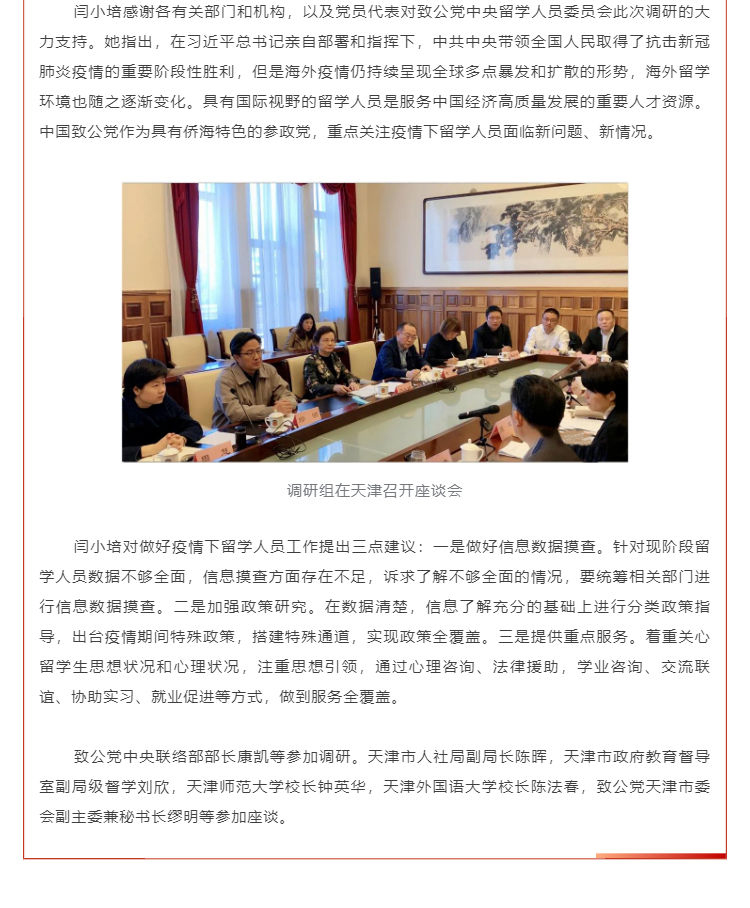 闫小培感谢各有关部门和机构，以及党员代表对致公党中央留学人员委员会此次调研的大力支持。她指出，在习近平总书记亲自部署和指挥下，中共中央带领全国人民取得了抗击新冠肺炎疫情的重要阶段性胜利，但是海外疫情仍持续呈现全球多点暴发和扩散的形势，海外留学环境也随之逐渐变化。具有国际视野的留学人员是服务中国经济高质量发展的重要人才资源。中国致公党作为具有侨海特色的参政党，重点关注疫情下留学人员面临新问题、新情况。

调研组在天津召开座谈会

闫小培对做好疫情下留学人员工作提出三点建议：一是做好信息数据摸查。针对现阶段留学人员数据不够全面，信息摸查方面存在不足，诉求了解不够全面的情况，要统筹相关部门进行信息数据摸查。二是加强政策研究。在数据清楚，信息了解充分的基础上进行分类政策指导，出台疫情期间特殊政策，搭建特殊通道，实现政策全覆盖。三是提供重点服务。着重关心留学生思想状况和心理状况，注重思想引领，通过心理咨询、法律援助，学业咨询、交流联谊、协助实习、就业促进等方式，做到服务全覆盖。

致公党中央联络部部长康凯等参加调研。天津市人社局副局长陈晖，天津市政府教育督导室副局级督学刘欣，天津师范大学校长钟英华，天津外国语大学校长陈法春，致公党天津市委会副主委兼秘书长缪明等参加座谈。